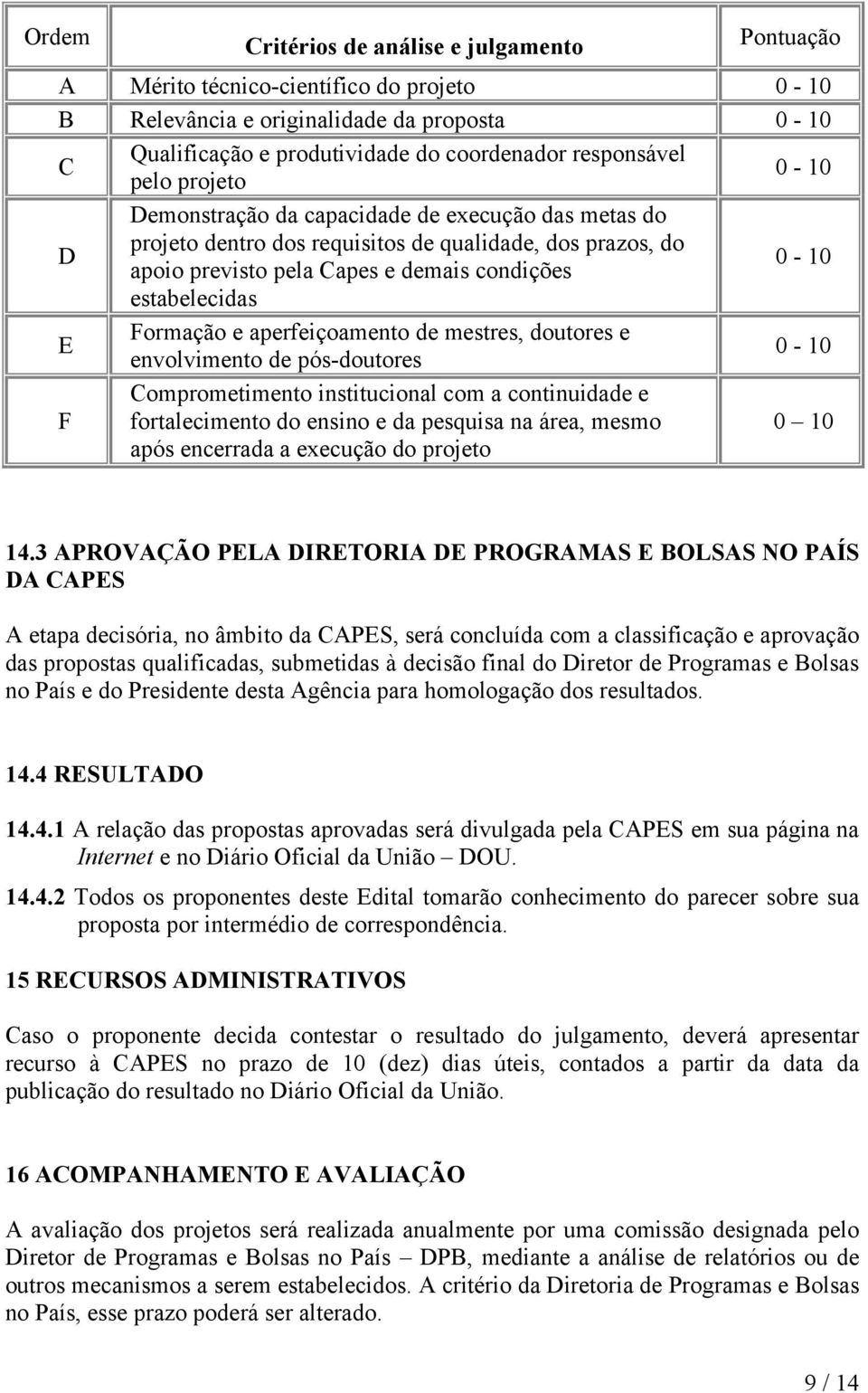 | Ordem | Critérios de análise e julgamento | Pontuação |
|---|---|---|
| A | Mérito técnico-científico do projeto | 0 - 10 |
| B | Relevância e originalidade da proposta | 0 - 10 |
| C | Qualificação e produtividade do coordenador responsável pelo projeto | 0 - 10 |
| D | Demonstração da capacidade de execução das metas do projeto dentro dos requisitos de qualidade, dos prazos, do apoio previsto pela Capes e demais condições estabelecidas | 0 - 10 |
| E | Formação e aperfeiçoamento de mestres, doutores e envolvimento de pós-doutores | 0 - 10 |
| F | Comprometimento institucional com a continuidade e fortalecimento do ensino e da pesquisa na área, mesmo após encerrada a execução do projeto | 0 – 10 |

14.3 APROVAÇÃO PELA DIRETORIA DE PROGRAMAS E BOLSAS NO PAÍS DA CAPES

A etapa decisória, no âmbito da CAPES, será concluída com a classificação e aprovação das propostas qualificadas, submetidas à decisão final do Diretor de Programas e Bolsas no País e do Presidente desta Agência para homologação dos resultados.

14.4 RESULTADO

14.4.1 A relação das propostas aprovadas será divulgada pela CAPES em sua página na Internet e no Diário Oficial da União – DOU.

14.4.2 Todos os proponentes deste Edital tomarão conhecimento do parecer sobre sua proposta por intermédio de correspondência.

15 RECURSOS ADMINISTRATIVOS

Caso o proponente decida contestar o resultado do julgamento, deverá apresentar recurso à CAPES no prazo de 10 (dez) dias úteis, contados a partir da data da publicação do resultado no Diário Oficial da União.

16 ACOMPANHAMENTO E AVALIAÇÃO

A avaliação dos projetos será realizada anualmente por uma comissão designada pelo Diretor de Programas e Bolsas no País – DPB, mediante a análise de relatórios ou de outros mecanismos a serem estabelecidos. A critério da Diretoria de Programas e Bolsas no País, esse prazo poderá ser alterado.

9 / 14